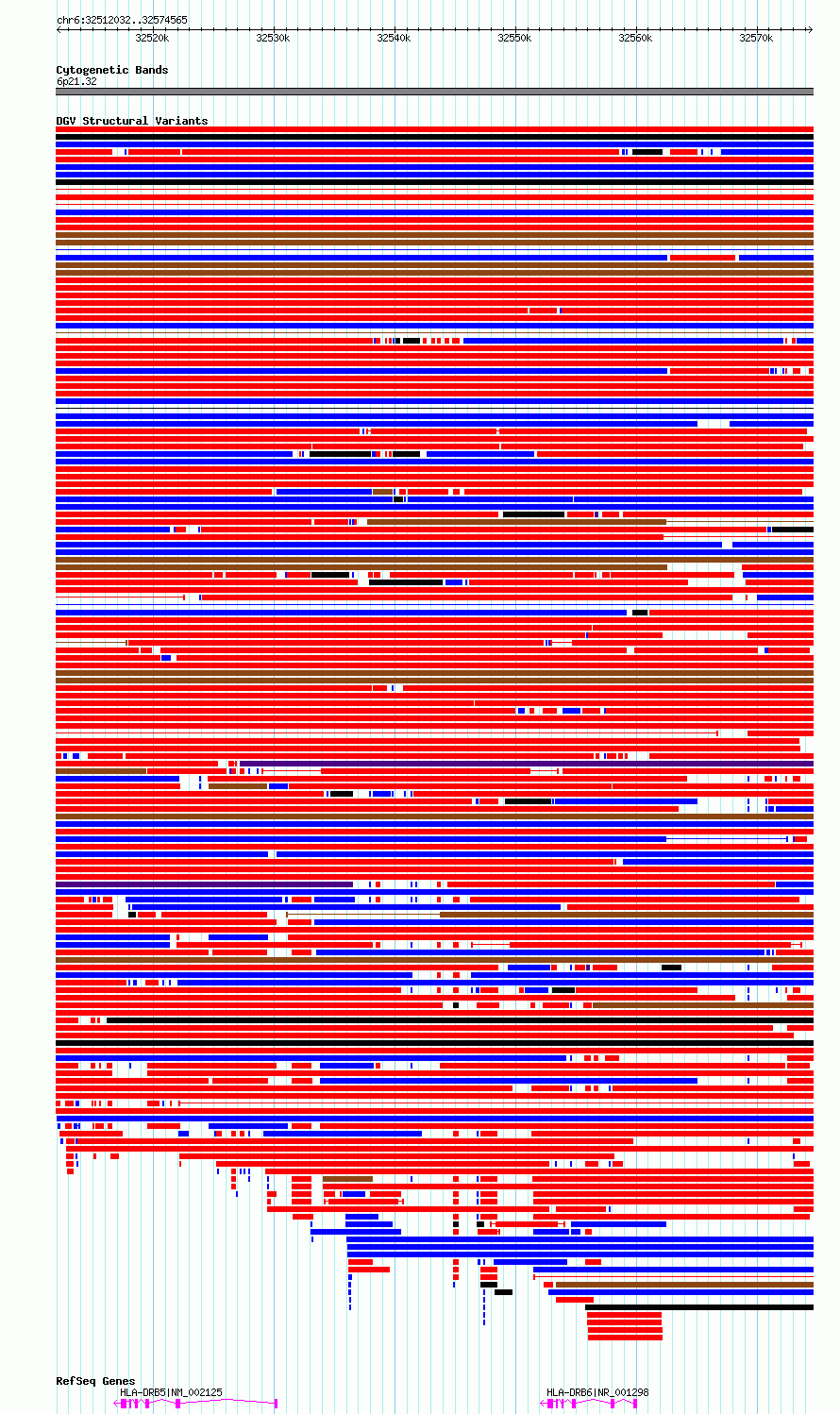 chr6:32512032..32574565

32520k 32530k 32540k 32550k 32560k 32570k

Cytogenetic Bands
6p21.32

DGV Structural Variants

RefSeq Genes
HLA-DRB5|NM_002125
HLA-DRB6|NR_001298